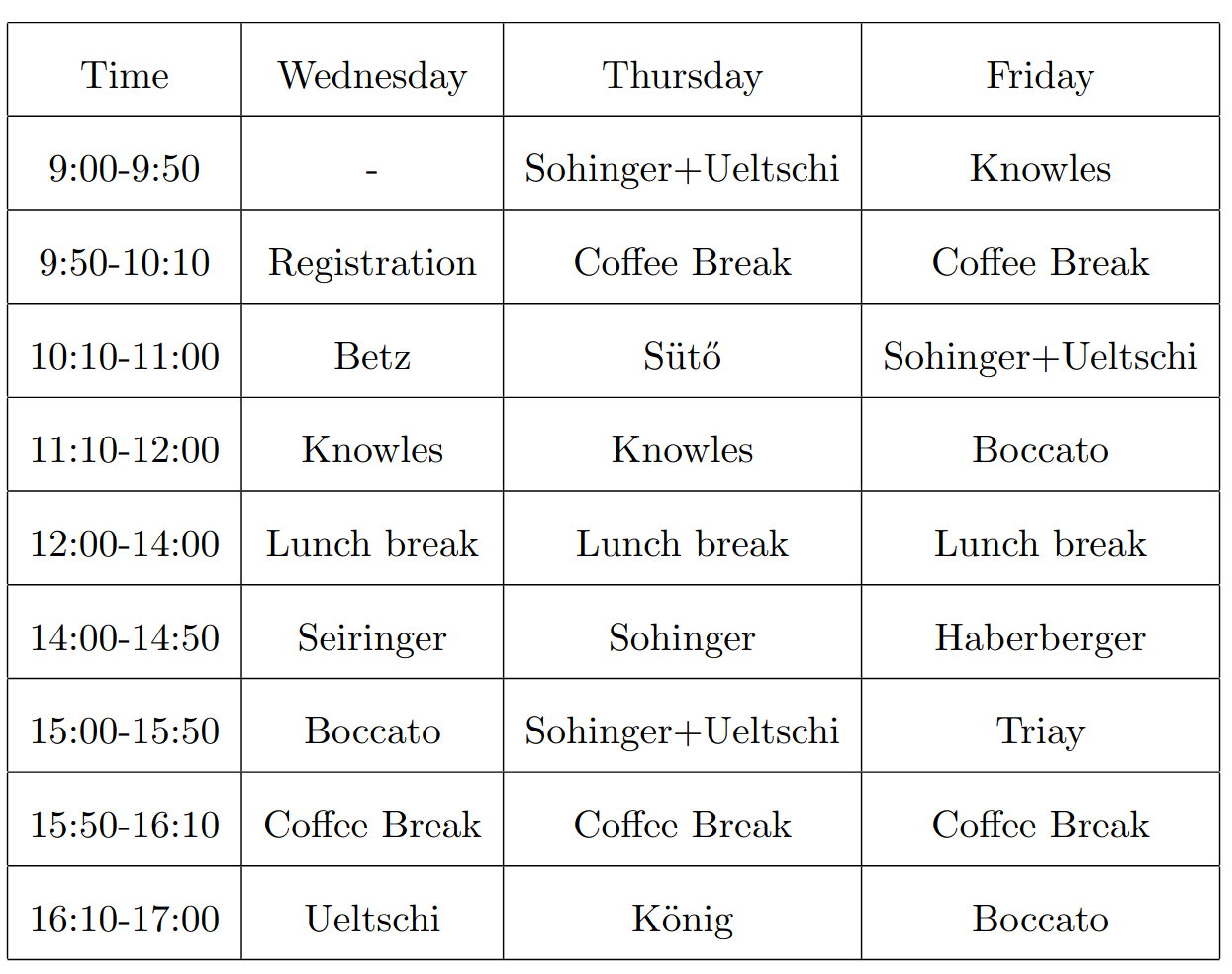 | Time | Wednesday | Thursday | Friday |
|---|---|---|---|
| 9:00-9:50 | - | Sohinger+Ueltschi | Knowles |
| 9:50-10:10 | Registration | Coffee Break | Coffee Break |
| 10:10-11:00 | Betz | Sütő | Sohinger+Ueltschi |
| 11:10-12:00 | Knowles | Knowles | Boccato |
| 12:00-14:00 | Lunch break | Lunch break | Lunch break |
| 14:00-14:50 | Seiringer | Sohinger | Haberberger |
| 15:00-15:50 | Boccato | Sohinger+Ueltschi | Triay |
| 15:50-16:10 | Coffee Break | Coffee Break | Coffee Break |
| 16:10-17:00 | Ueltschi | König | Boccato |